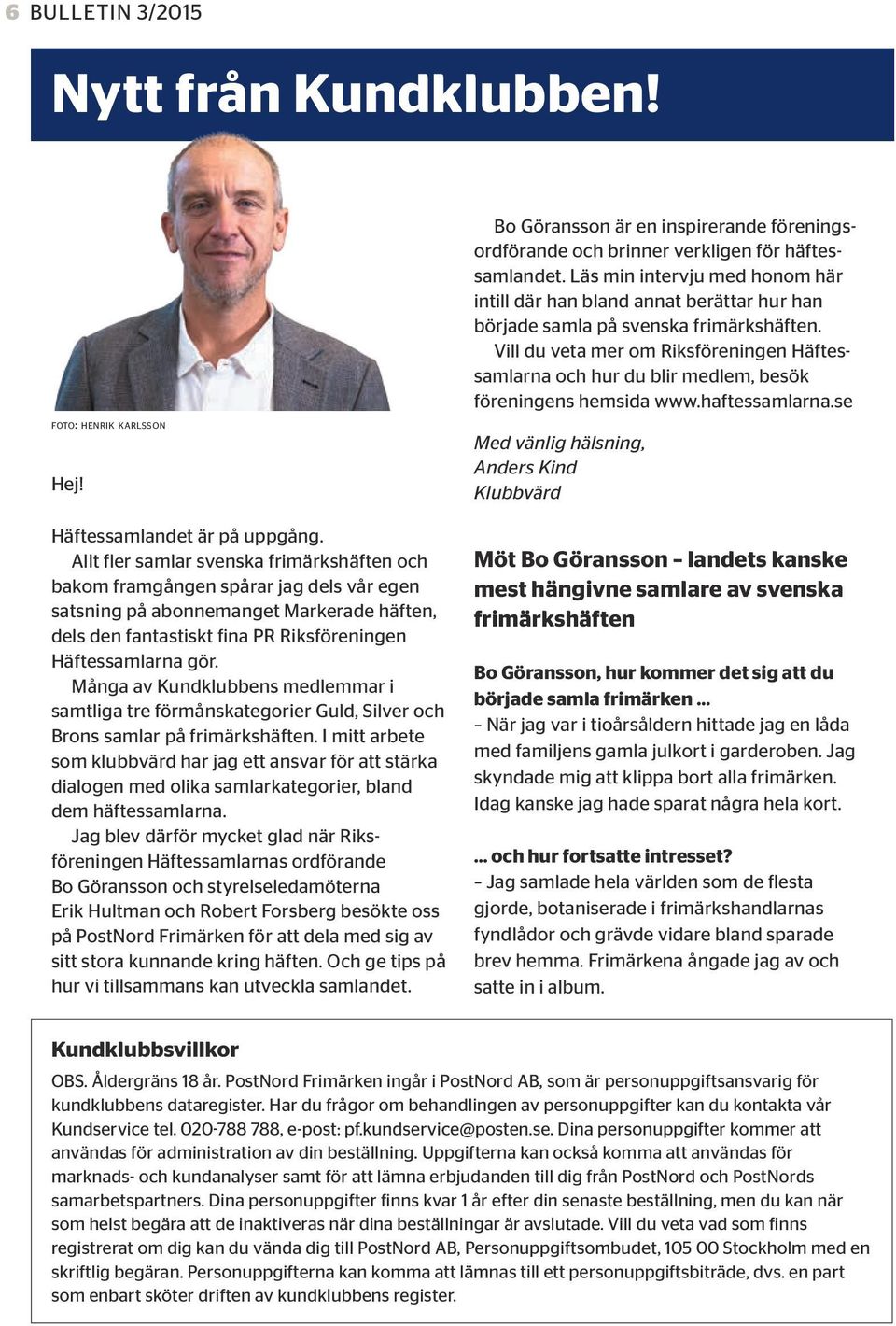 6 BULLETIN 3/2015

Nytt från Kundklubben!

FOTO: HENRIK KARLSSON

Hej!

Häftessamlandet är på uppgång.

Allt fler samlar svenska frimärkshäften och bakom framgången spårar jag dels vår egen satsning på abonnemanget Markerade häften, dels den fantastiskt fina PR Riksföreningen Häftessamlarna gör.

Många av Kundklubbens medlemmar i samtliga tre förmånskategorier Guld, Silver och Brons samlar på frimärkshäften. I mitt arbete som klubbvärd har jag ett ansvar för att stärka dialogen med olika samlarkategorier, bland dem häftessamlarna.

Jag blev därför mycket glad när Riksföreningen Häftessamlarnas ordförande Bo Göransson och styrelseledamöterna Erik Hultman och Robert Forsberg besökte oss på PostNord Frimärken för att dela med sig av sitt stora kunnande kring häften. Och ge tips på hur vi tillsammans kan utveckla samlandet.

Bo Göransson är en inspirerande föreningsordförande och brinner verkligen för häftessamlandet. Läs min intervju med honom här intill där han bland annat berättar hur han började samla på svenska frimärkshäften.

Vill du veta mer om Riksföreningen Häftessamlarna och hur du blir medlem, besök föreningens hemsida www.haftessamlarna.se

Med vänlig hälsning,
Anders Kind
Klubbvärd

Möt Bo Göransson – landets kanske mest hängivne samlare av svenska frimärkshäften

Bo Göransson, hur kommer det sig att du började samla frimärken ...
– När jag var i tioårsåldern hittade jag en låda med familjens gamla julkort i garderoben. Jag skyndade mig att klippa bort alla frimärken. Idag kanske jag hade sparat några hela kort.

... och hur fortsatte intresset?
– Jag samlade hela världen som de flesta gjorde, botaniserade i frimärkshandlarnas fyndlådor och grävde vidare bland sparade brev hemma. Frimärkena ångade jag av och satte in i album.

Kundklubbsvillkor
OBS. Åldergräns 18 år. PostNord Frimärken ingår i PostNord AB, som är personuppgiftsansvarig för kundklubbens dataregister. Har du frågor om behandlingen av personuppgifter kan du kontakta vår Kundservice tel. 020-788 788, e-post: pf.kundservice@posten.se. Dina personuppgifter kommer att användas för administration av din beställning. Uppgifterna kan också komma att användas för marknads- och kundanalyser samt för att lämna erbjudanden till dig från PostNord och PostNords samarbetspartners. Dina personuppgifter finns kvar 1 år efter din senaste beställning, men du kan när som helst begära att de inaktiveras när dina beställningar är avslutade. Vill du veta vad som finns registrerat om dig kan du vända dig till PostNord AB, Personuppgiftsombudet, 105 00 Stockholm med en skriftlig begäran. Personuppgifterna kan komma att lämnas till ett personuppgiftsbiträde, dvs. en part som enbart sköter driften av kundklubbens register.